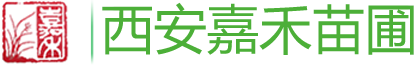 嘉禾

西安嘉禾苗圃